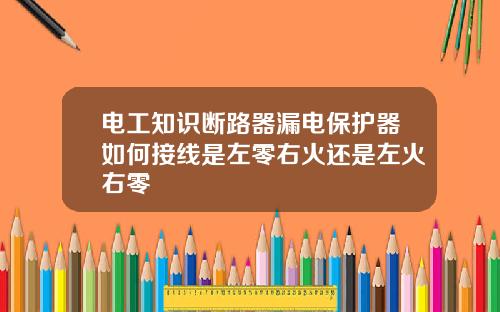 电工知识断路器漏电保护器如何接线是左零右火还是左火右零